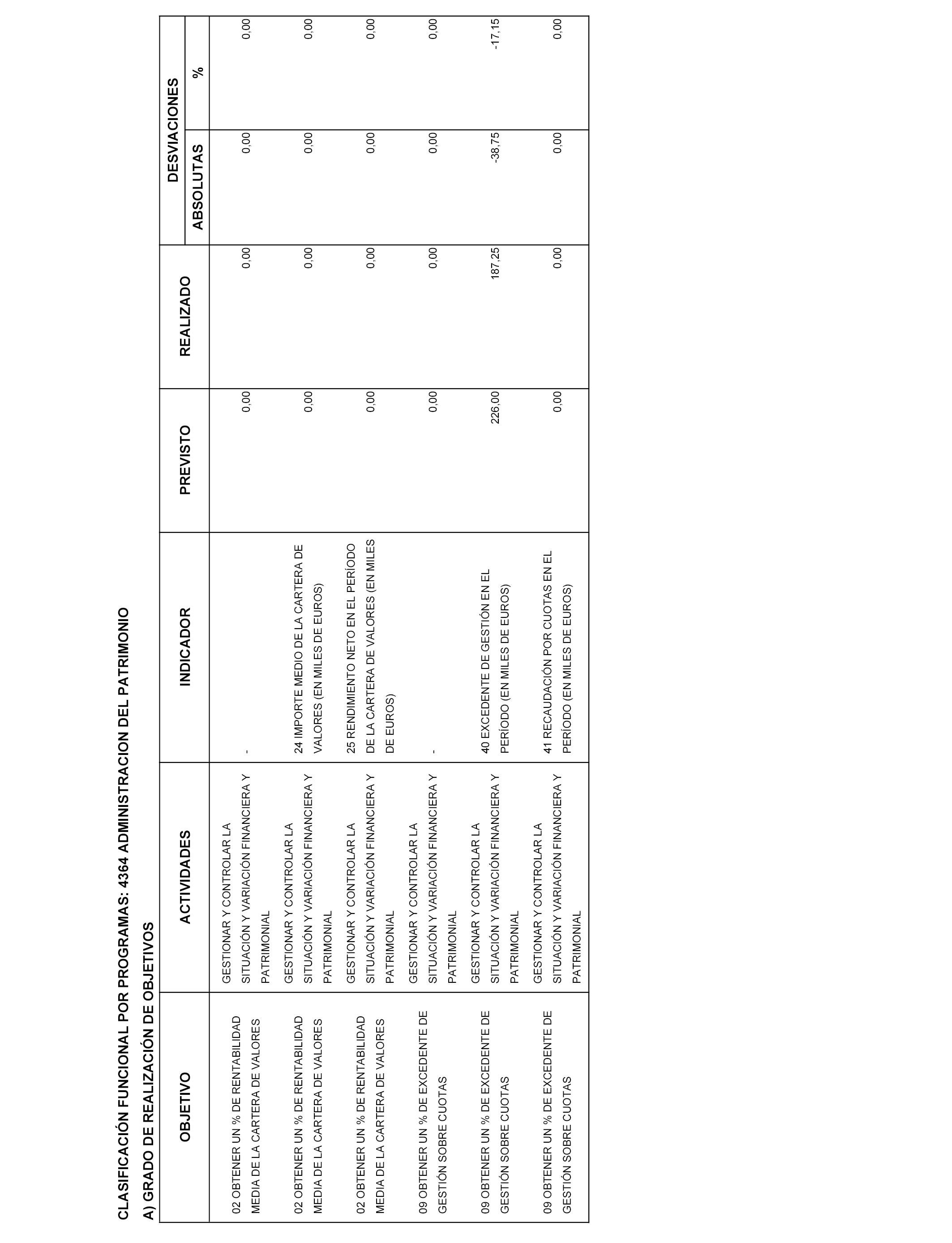 CLASIFICACIÓN FUNCIONAL POR PROGRAMAS: 4364 ADMINISTRACION DEL PATRIMONIO

A) GRADO DE REALIZACIÓN DE OBJETIVOS

| OBJETIVO | ACTIVIDADES | INDICADOR | PREVISTO | REALIZADO | DESVIACIONES ABSOLUTAS | DESVIACIONES % |
|---|---|---|---|---|---|---|
| 02 OBTENER UN % DE RENTABILIDAD MEDIA DE LA CARTERA DE VALORES | GESTIONAR Y CONTROLAR LA SITUACIÓN Y VARIACIÓN FINANCIERA Y PATRIMONIAL | - | 0,00 | 0,00 | 0,00 | 0,00 |
| 02 OBTENER UN % DE RENTABILIDAD MEDIA DE LA CARTERA DE VALORES | GESTIONAR Y CONTROLAR LA SITUACIÓN Y VARIACIÓN FINANCIERA Y PATRIMONIAL | 24 IMPORTE MEDIO DE LA CARTERA DE VALORES (EN MILES DE EUROS) | 0,00 | 0,00 | 0,00 | 0,00 |
| 02 OBTENER UN % DE RENTABILIDAD MEDIA DE LA CARTERA DE VALORES | GESTIONAR Y CONTROLAR LA SITUACIÓN Y VARIACIÓN FINANCIERA Y PATRIMONIAL | 25 RENDIMIENTO NETO EN EL PERÍODO DE LA CARTERA DE VALORES (EN MILES DE EUROS) | 0,00 | 0,00 | 0,00 | 0,00 |
| 09 OBTENER UN % DE EXCEDENTE DE GESTIÓN SOBRE CUOTAS | GESTIONAR Y CONTROLAR LA SITUACIÓN Y VARIACIÓN FINANCIERA Y PATRIMONIAL | - | 0,00 | 0,00 | 0,00 | 0,00 |
| 09 OBTENER UN % DE EXCEDENTE DE GESTIÓN SOBRE CUOTAS | GESTIONAR Y CONTROLAR LA SITUACIÓN Y VARIACIÓN FINANCIERA Y PATRIMONIAL | 40 EXCEDENTE DE GESTIÓN EN EL PERÍODO (EN MILES DE EUROS) | 226,00 | 187,25 | -38,75 | -17,15 |
| 09 OBTENER UN % DE EXCEDENTE DE GESTIÓN SOBRE CUOTAS | GESTIONAR Y CONTROLAR LA SITUACIÓN Y VARIACIÓN FINANCIERA Y PATRIMONIAL | 41 RECAUDACIÓN POR CUOTAS EN EL PERÍODO (EN MILES DE EUROS) | 0,00 | 0,00 | 0,00 | 0,00 |